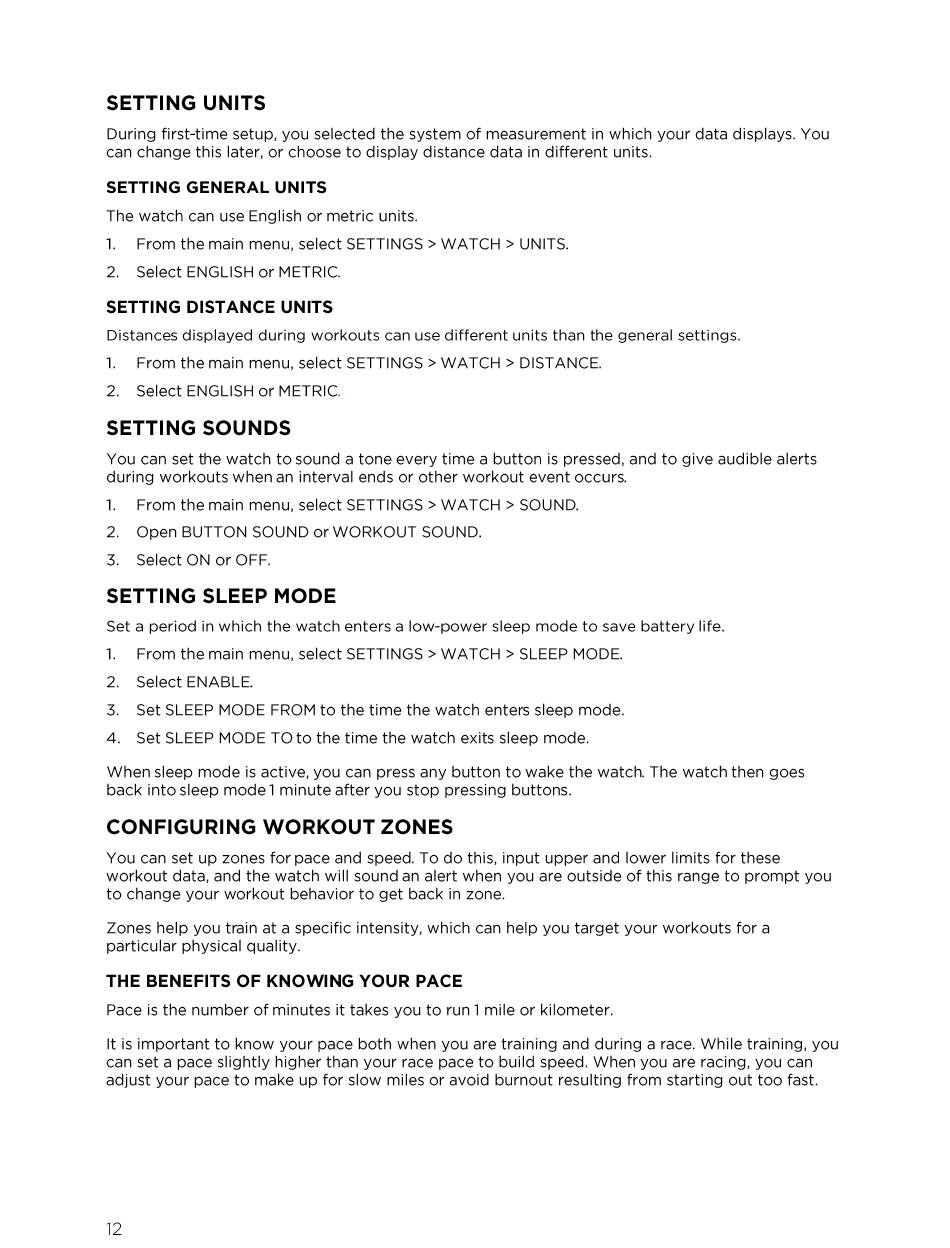 SETTING UNITS

During first-time setup, you selected the system of measurement in which your data displays. You can change this later, or choose to display distance data in different units.

SETTING GENERAL UNITS

The watch can use English or metric units.

1. From the main menu, select SETTINGS > WATCH > UNITS.

2. Select ENGLISH or METRIC.

SETTING DISTANCE UNITS

Distances displayed during workouts can use different units than the general settings.

1. From the main menu, select SETTINGS > WATCH > DISTANCE.

2. Select ENGLISH or METRIC.

SETTING SOUNDS

You can set the watch to sound a tone every time a button is pressed, and to give audible alerts during workouts when an interval ends or other workout event occurs.

1. From the main menu, select SETTINGS > WATCH > SOUND.

2. Open BUTTON SOUND or WORKOUT SOUND.

3. Select ON or OFF.

SETTING SLEEP MODE

Set a period in which the watch enters a low-power sleep mode to save battery life.

1. From the main menu, select SETTINGS > WATCH > SLEEP MODE.

2. Select ENABLE.

3. Set SLEEP MODE FROM to the time the watch enters sleep mode.

4. Set SLEEP MODE TO to the time the watch exits sleep mode.

When sleep mode is active, you can press any button to wake the watch. The watch then goes back into sleep mode 1 minute after you stop pressing buttons.

CONFIGURING WORKOUT ZONES

You can set up zones for pace and speed. To do this, input upper and lower limits for these workout data, and the watch will sound an alert when you are outside of this range to prompt you to change your workout behavior to get back in zone.

Zones help you train at a specific intensity, which can help you target your workouts for a particular physical quality.

THE BENEFITS OF KNOWING YOUR PACE

Pace is the number of minutes it takes you to run 1 mile or kilometer.

It is important to know your pace both when you are training and during a race. While training, you can set a pace slightly higher than your race pace to build speed. When you are racing, you can adjust your pace to make up for slow miles or avoid burnout resulting from starting out too fast.

12